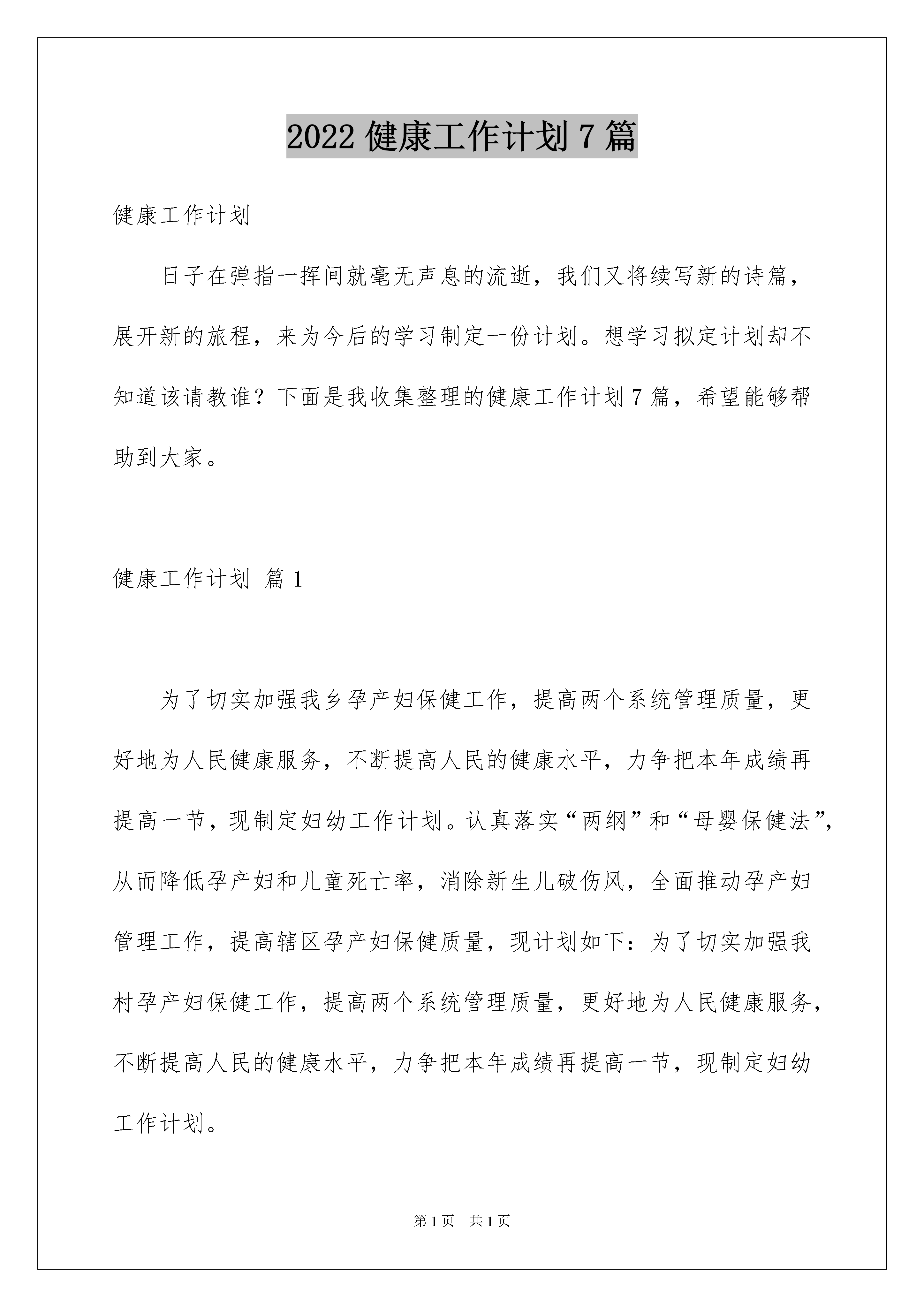 2022 健康工作计划 7 篇

健康工作计划

日子在弹指一挥间就毫无声息的流逝，我们又将续写新的诗篇，展开新的旅程，来为今后的学习制定一份计划。想学习拟定计划却不知道该请教谁？下面是我收集整理的健康工作计划 7 篇，希望能够帮助到大家。

健康工作计划 篇 1

为了切实加强我乡孕产妇保健工作，提高两个系统管理质量，更好地为人民健康服务，不断提高人民的健康水平，力争把本年成绩再提高一节，现制定妇幼工作计划。认真落实“两纲”和“母婴保健法”，从而降低孕产妇和儿童死亡率，消除新生儿破伤风，全面推动孕产妇管理工作，提高辖区孕产妇保健质量，现计划如下：为了切实加强我村孕产妇保健工作，提高两个系统管理质量，更好地为人民健康服务，不断提高人民的健康水平，力争把本年成绩再提高一节，现制定妇幼工作计划。

第 1 页 共 1 页